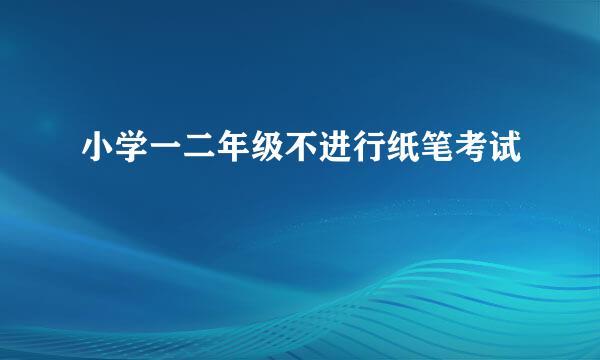 小学一二年级不进行纸笔考试